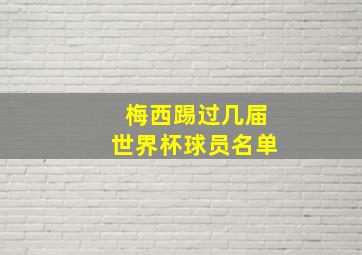 梅西踢过几届
世界杯球员名单